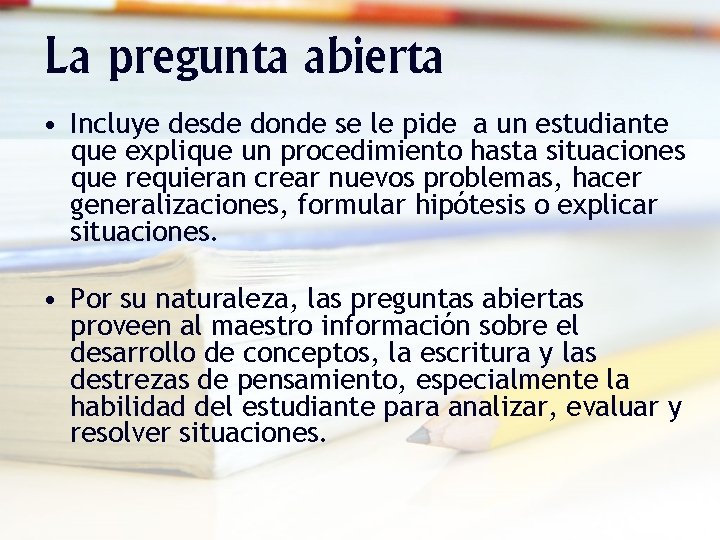 La pregunta abierta

• Incluye desde donde se le pide  a un estudiante que explique un procedimiento hasta situaciones que requieran crear nuevos problemas, hacer generalizaciones, formular hipótesis o explicar situaciones.

• Por su naturaleza, las preguntas abiertas proveen al maestro información sobre el desarrollo de conceptos, la escritura y las destrezas de pensamiento, especialmente la habilidad del estudiante para analizar, evaluar y resolver situaciones.